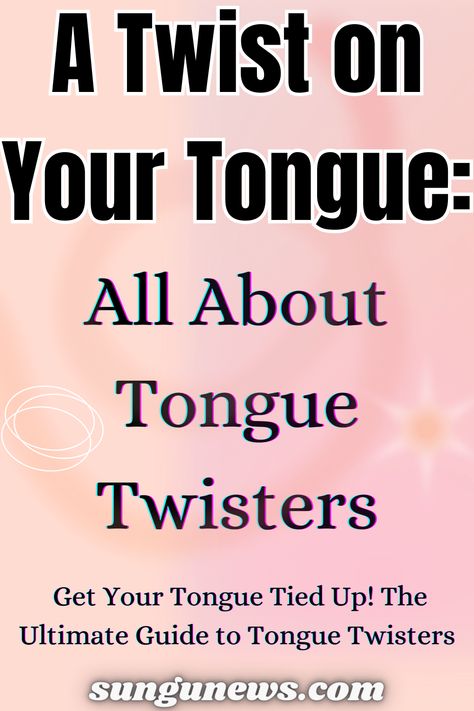 A Twist on Your Tongue:

All About Tongue Twisters

Get Your Tongue Tied Up! The Ultimate Guide to Tongue Twisters

sungunews.com